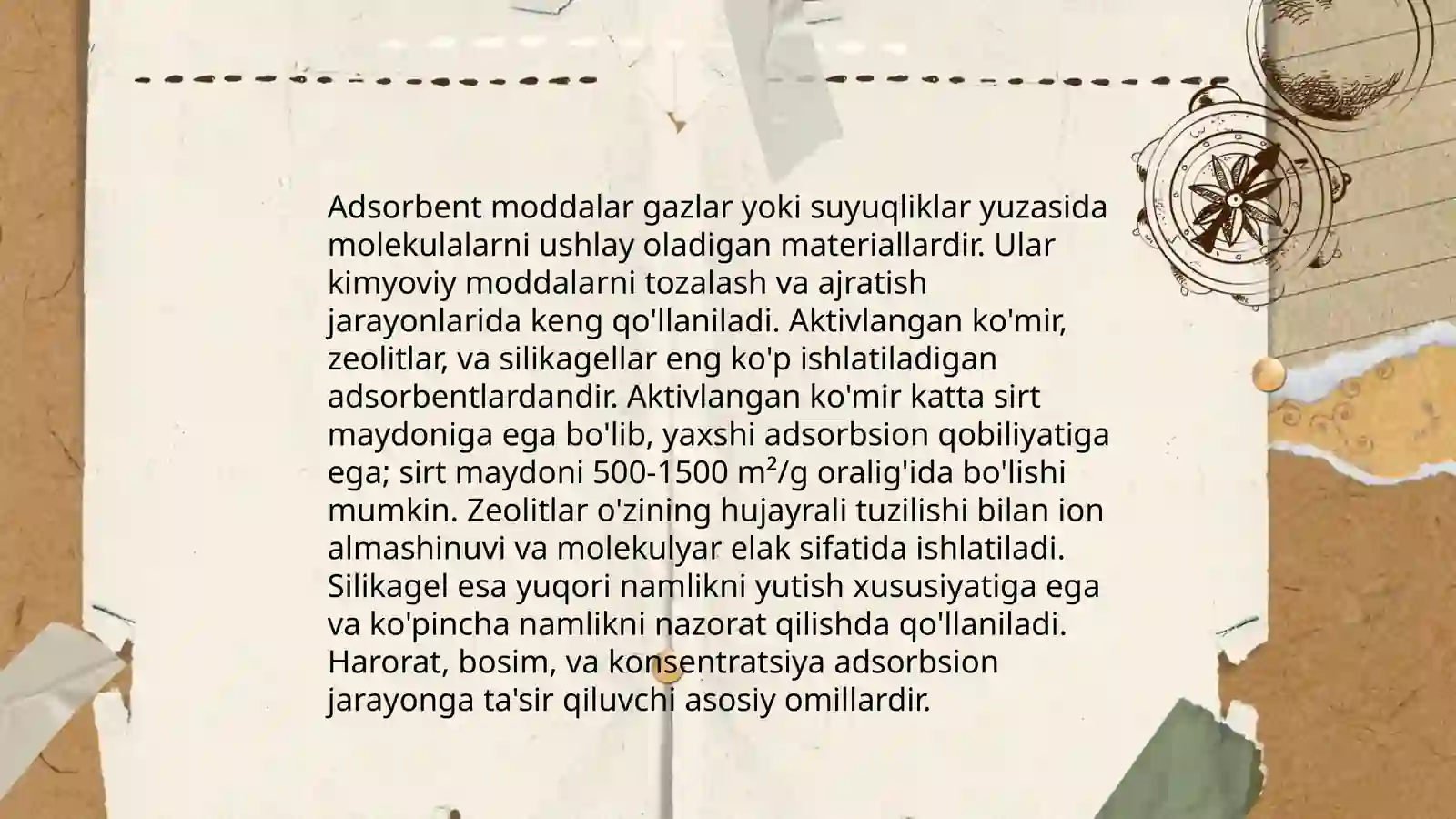 Adsorbent moddalar gazlar yoki suyuqliklar yuzasida molekulalarni ushlay oladigan materiallardir. Ular kimyoviy moddalarni tozalash va ajratish jarayonlarida keng qo'llaniladi. Aktivlangan ko'mir, zeolitlar, va silikagellar eng ko'p ishlatiladigan adsorbentlardandir. Aktivlangan ko'mir katta sirt maydoniga ega bo'lib, yaxshi adsorbsion qobiliyatiga ega; sirt maydoni 500-1500 $m^2/g$ oralig'ida bo'lishi mumkin. Zeolitlar o'zining hujayrali tuzilishi bilan ion almashinuvi va molekulyar elak sifatida ishlatiladi. Silikagel esa yuqori namlikni yutish xususiyatiga ega va ko'pincha namlikni nazorat qilishda qo'llaniladi. Harorat, bosim, va konsentratsiya adsorbsion jarayonga ta'sir qiluvchi asosiy omillardir.